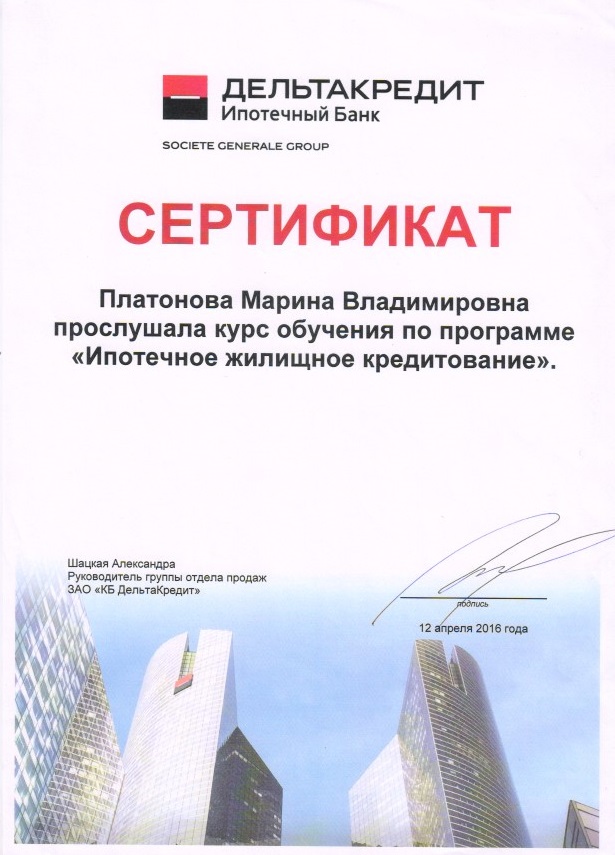 ДЕЛЬТАКРЕДИТ
Ипотечный Банк

SOCIETE GENERALE GROUP

СЕРТИФИКАТ

Платонова Марина Владимировна прослушала курс обучения по программе «Ипотечное жилищное кредитование».

Шацкая Александра
Руководитель группы отдела продаж
ЗАО «КБ ДельтаКредит»

подпись

12 апреля 2016 года